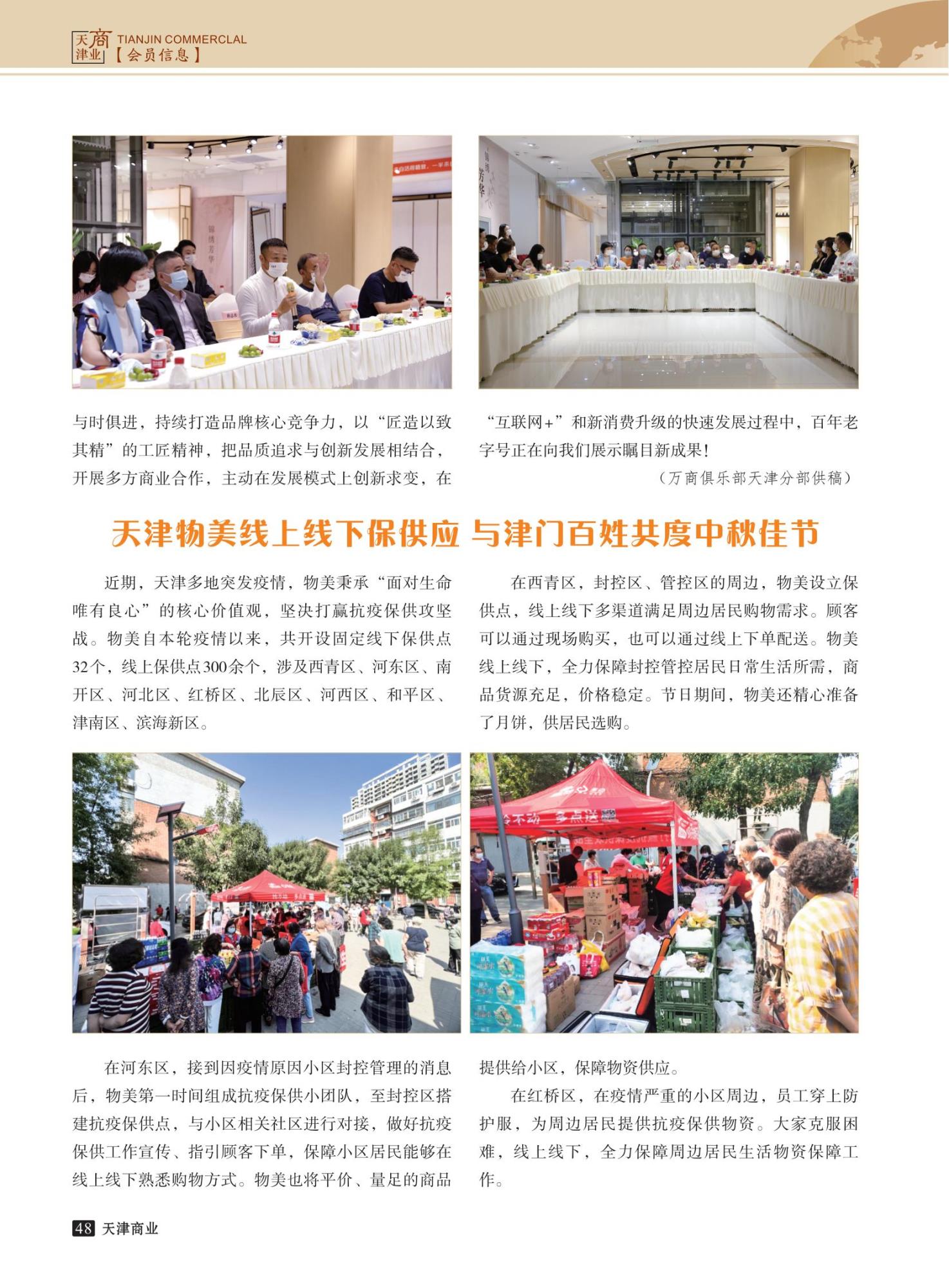 天津商业 TIANJIN COMMERCLAL
【会员信息】

与时俱进，持续打造品牌核心竞争力，以“匠造以致其精”的工匠精神，把品质追求与创新发展相结合，开展多方商业合作，主动在发展模式上创新求变，在“互联网+”和新消费升级的快速发展过程中，百年老字号正在向我们展示瞩目新成果！

（万商俱乐部天津分部供稿）

天津物美线上线下保供应 与津门百姓共度中秋佳节

近期，天津多地突发疫情，物美秉承“面对生命唯有良心”的核心价值观，坚决打赢抗疫保供攻坚战。物美自本轮疫情以来，共开设固定线下保供点32个，线上保供点300余个，涉及西青区、河东区、南开区、河北区、红桥区、北辰区、河西区、和平区、津南区、滨海新区。

在西青区，封控区、管控区的周边，物美设立保供点，线上线下多渠道满足周边居民购物需求。顾客可以通过现场购买，也可以通过线上下单配送。物美线上线下，全力保障封控管控居民日常生活所需，商品货源充足，价格稳定。节日期间，物美还精心准备了月饼，供居民选购。

在河东区，接到因疫情原因小区封控管理的消息后，物美第一时间组成抗疫保供小团队，至封控区搭建抗疫保供点，与小区相关社区进行对接，做好抗疫保供工作宣传、指引顾客下单，保障小区居民能够在线上线下熟悉购物方式。物美也将平价、量足的商品提供给小区，保障物资供应。

在红桥区，在疫情严重的小区周边，员工穿上防护服，为周边居民提供抗疫保供物资。大家克服困难，线上线下，全力保障周边居民生活物资保障工作。

48 天津商业